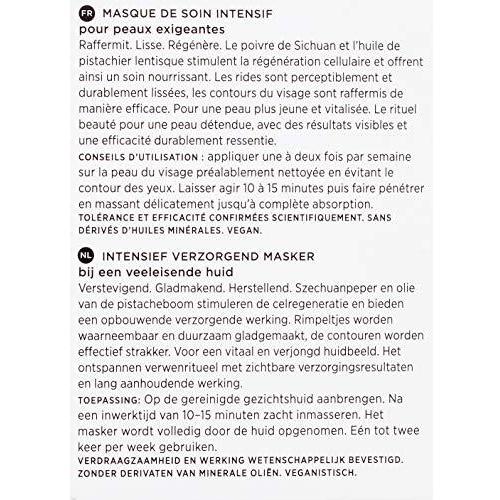 FR MASQUE DE SOIN INTENSIF
pour peaux exigeantes
Raffermit. Lisse. Régénère. Le poivre de Sichuan et l'huile de pistachier lentisque stimulent la régénération cellulaire et offrent ainsi un soin nourrissant. Les rides sont perceptiblement et durablement lissées, les contours du visage sont raffermis de manière efficace. Pour une peau plus jeune et vitalisée. Le rituel beauté pour une peau détendue, avec des résultats visibles et une efficacité durablement ressentie.
CONSEILS D'UTILISATION : appliquer une à deux fois par semaine sur la peau du visage préalablement nettoyée en évitant le contour des yeux. Laisser agir 10 à 15 minutes puis faire pénétrer en massant délicatement jusqu'à complète absorption.
TOLÉRANCE ET EFFICACITÉ CONFIRMÉES SCIENTIFIQUEMENT. SANS DÉRIVÉS D'HUILES MINÉRALES. VEGAN.

NL INTENSIEF VERZORGEND MASKER
bij een veeleisende huid
Verstevigend. Gladmakend. Herstellend. Szechuanpeper en olie van de pistacheboom stimuleren de celregeneratie en bieden een opbouwende verzorgende werking. Rimpeltjes worden waarneembaar en duurzaam gladgemaakt, de contouren worden effectief strakker. Voor een vitaal en verjongd huidbeeld. Het ontspannen verwenritueel met zichtbare verzorgingsresultaten en lang aanhoudende werking.
TOEPASSING: Op de gereinigde gezichtshuid aanbrengen. Na een inwerktijd van 10–15 minuten zacht inmasseren. Het masker wordt volledig door de huid opgenomen. Eén tot twee keer per week gebruiken.
VERDRAAGZAAMHEID EN WERKING WETENSCHAPPELIJK BEVESTIGD. ZONDER DERIVATEN VAN MINERALE OLIËN. VEGANISTISCH.